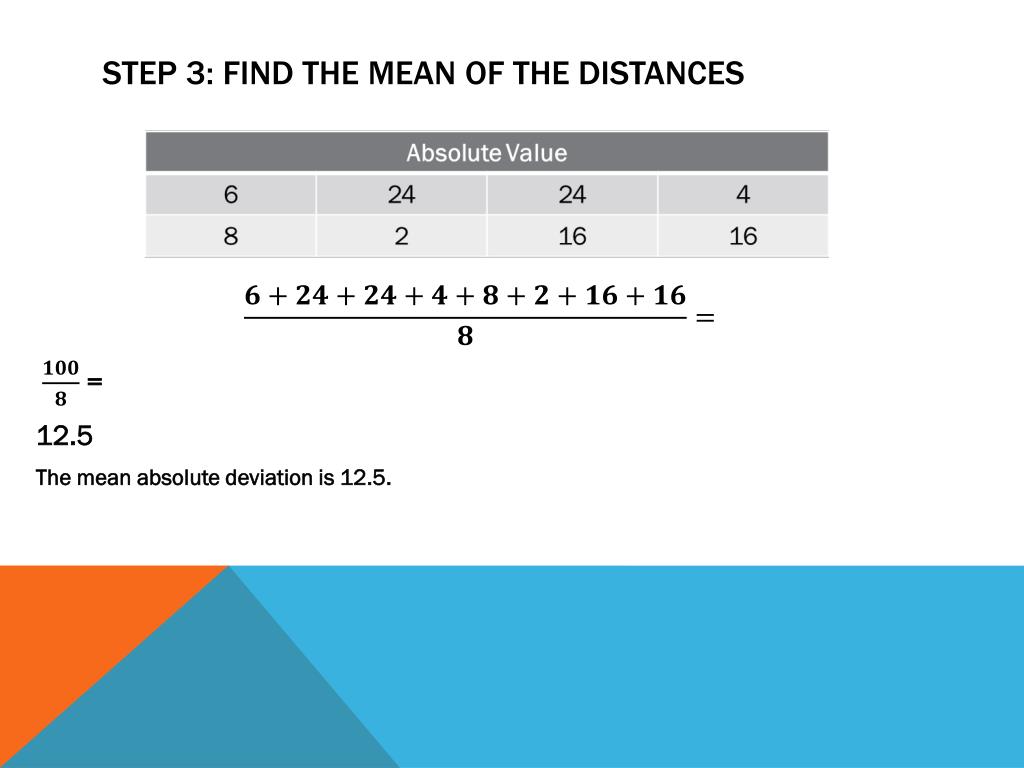 STEP 3: FIND THE MEAN OF THE DISTANCES

| Absolute Value | | | |
|---|---|---|---|
| 6 | 24 | 24 | 4 |
| 8 | 2 | 16 | 16 |

$\frac{6+24+24+4+8+2+16+16}{8} =$

$\frac{100}{8} =$

12.5

The mean absolute deviation is 12.5.